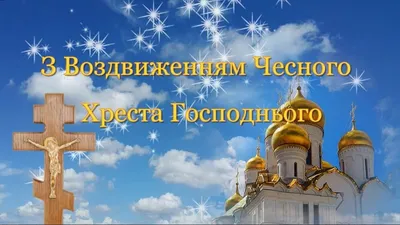 З Воздвиженням Чесного Хреста Господнього